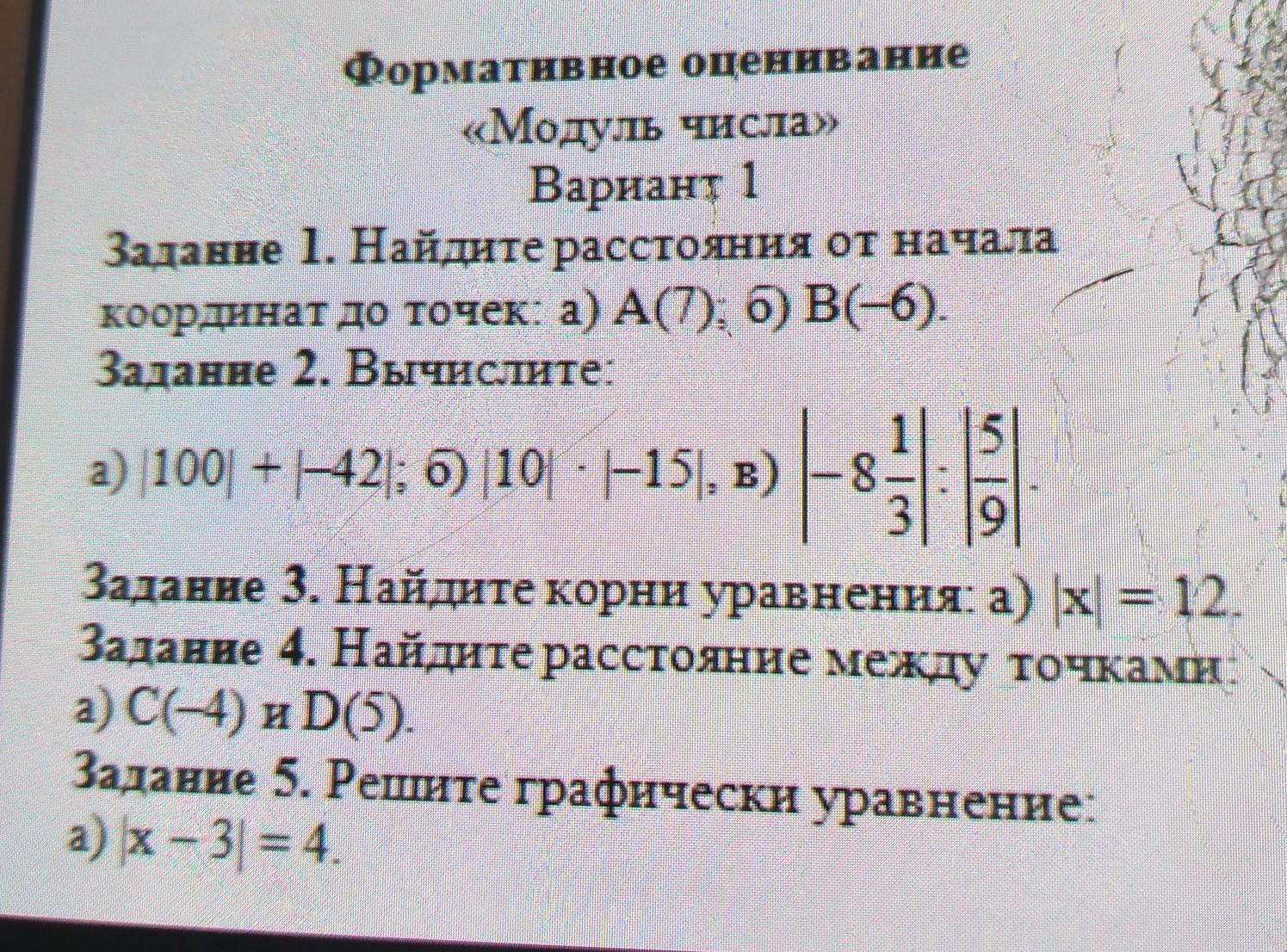 Формативное оценивание
«Модуль числа»
Вариант 1

Задание 1. Найдите расстояния от начала координат до точек: а) A(7); б) B(−6).

Задание 2. Вычислите:

а) $|100| + |-42|$; б) $|10| \cdot |-15|$, в) $\left|-8\frac{1}{3}\right| : \left|\frac{5}{9}\right|$.

Задание 3. Найдите корни уравнения: а) $|x| = 12$.

Задание 4. Найдите расстояние между точками:
а) C(−4) и D(5).

Задание 5. Решите графически уравнение:
а) $|x - 3| = 4$.